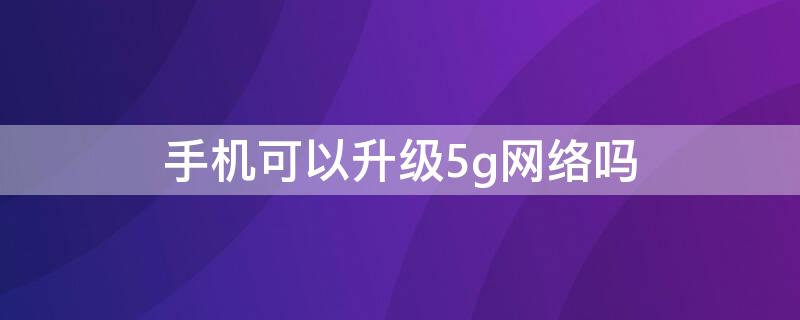 手机可以升级5g网络吗